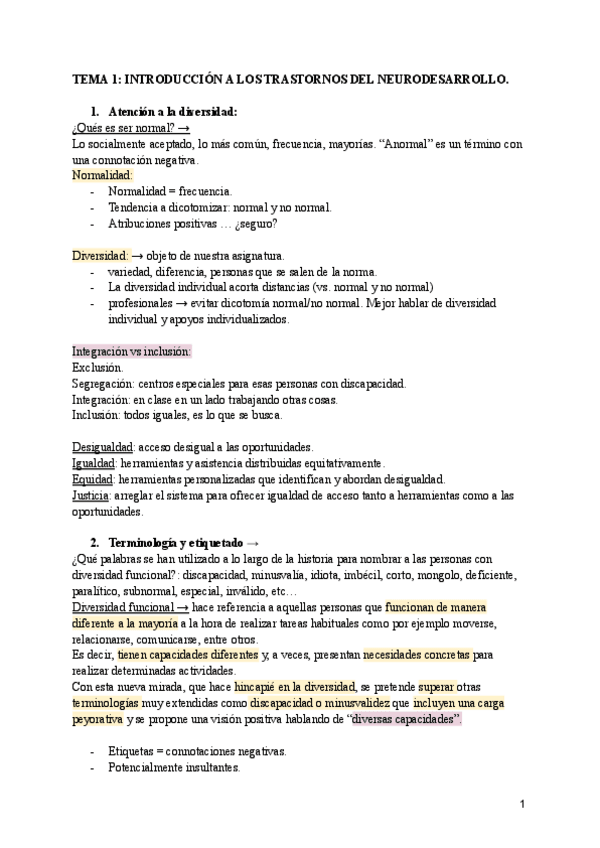 TEMA 1: INTRODUCCIÓN A LOS TRASTORNOS DEL NEURODESARROLLO.

1. Atención a la diversidad:
¿Qués es ser normal? →
Lo socialmente aceptado, lo más común, frecuencia, mayorías. "Anormal" es un término con una connotación negativa.
Normalidad:
- Normalidad = frecuencia.
- Tendencia a dicotomizar: normal y no normal.
- Atribuciones positivas … ¿seguro?

Diversidad: → objeto de nuestra asignatura.
- variedad, diferencia, personas que se salen de la norma.
- La diversidad individual acorta distancias (vs. normal y no normal)
- profesionales → evitar dicotomía normal/no normal. Mejor hablar de diversidad individual y apoyos individualizados.

Integración vs inclusión:
Exclusión.
Segregación: centros especiales para esas personas con discapacidad.
Integración: en clase en un lado trabajando otras cosas.
Inclusión: todos iguales, es lo que se busca.

Desigualdad: acceso desigual a las oportunidades.
Igualdad: herramientas y asistencia distribuidas equitativamente.
Equidad: herramientas personalizadas que identifican y abordan desigualdad.
Justicia: arreglar el sistema para ofrecer igualdad de acceso tanto a herramientas como a las oportunidades.

2. Terminología y etiquetado →
¿Qué palabras se han utilizado a lo largo de la historia para nombrar a las personas con diversidad funcional?: discapacidad, minusvalía, idiota, imbécil, corto, mongolo, deficiente, paralítico, subnormal, especial, inválido, etc…
Diversidad funcional → hace referencia a aquellas personas que funcionan de manera diferente a la mayoría a la hora de realizar tareas habituales como por ejemplo moverse, relacionarse, comunicarse, entre otros.
Es decir, tienen capacidades diferentes y, a veces, presentan necesidades concretas para realizar determinadas actividades.
Con esta nueva mirada, que hace hincapié en la diversidad, se pretende superar otras terminologías muy extendidas como discapacidad o minusvalidez que incluyen una carga peyorativa y se propone una visión positiva hablando de "diversas capacidades".

- Etiquetas = connotaciones negativas.
- Potencialmente insultantes.

1